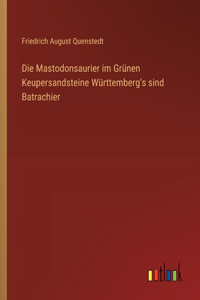 Friedrich August Quenstedt

Die Mastodonsaurier im Grünen Keupersandsteine Württemberg's sind Batrachier

outlook